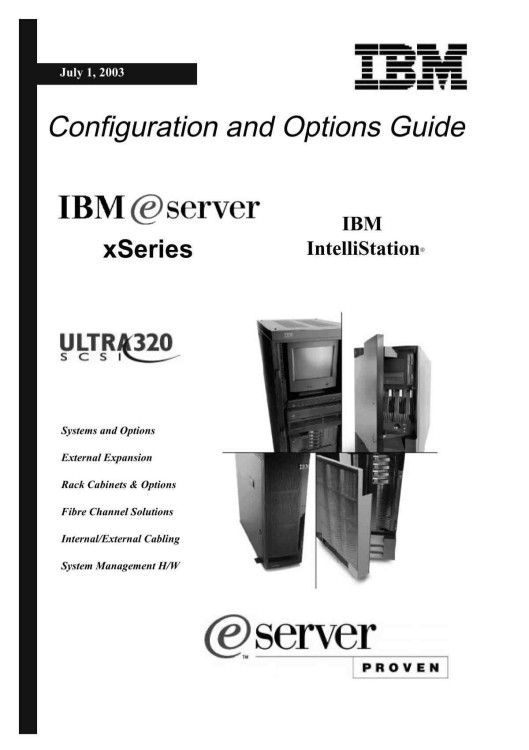 July 1, 2003

IBM

Configuration and Options Guide

IBM eserver
xSeries

IBM
IntelliStation®

ULTRA320
SCSI

Systems and Options

External Expansion

Rack Cabinets & Options

Fibre Channel Solutions

Internal/External Cabling

System Management H/W

eserver™
PROVEN